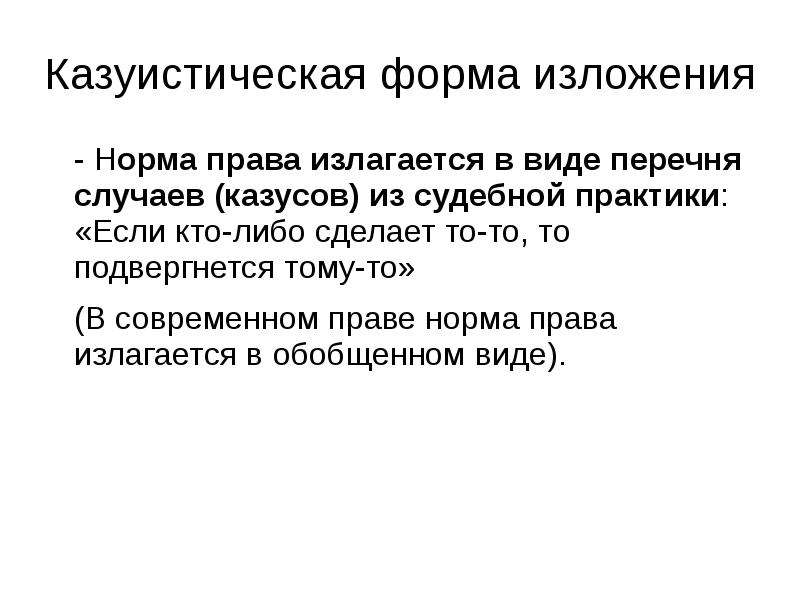 Казуистическая форма изложения

- Норма права излагается в виде перечня случаев (казусов) из судебной практики: «Если кто-либо сделает то-то, то подвергнется тому-то»

(В современном праве норма права излагается в обобщенном виде).